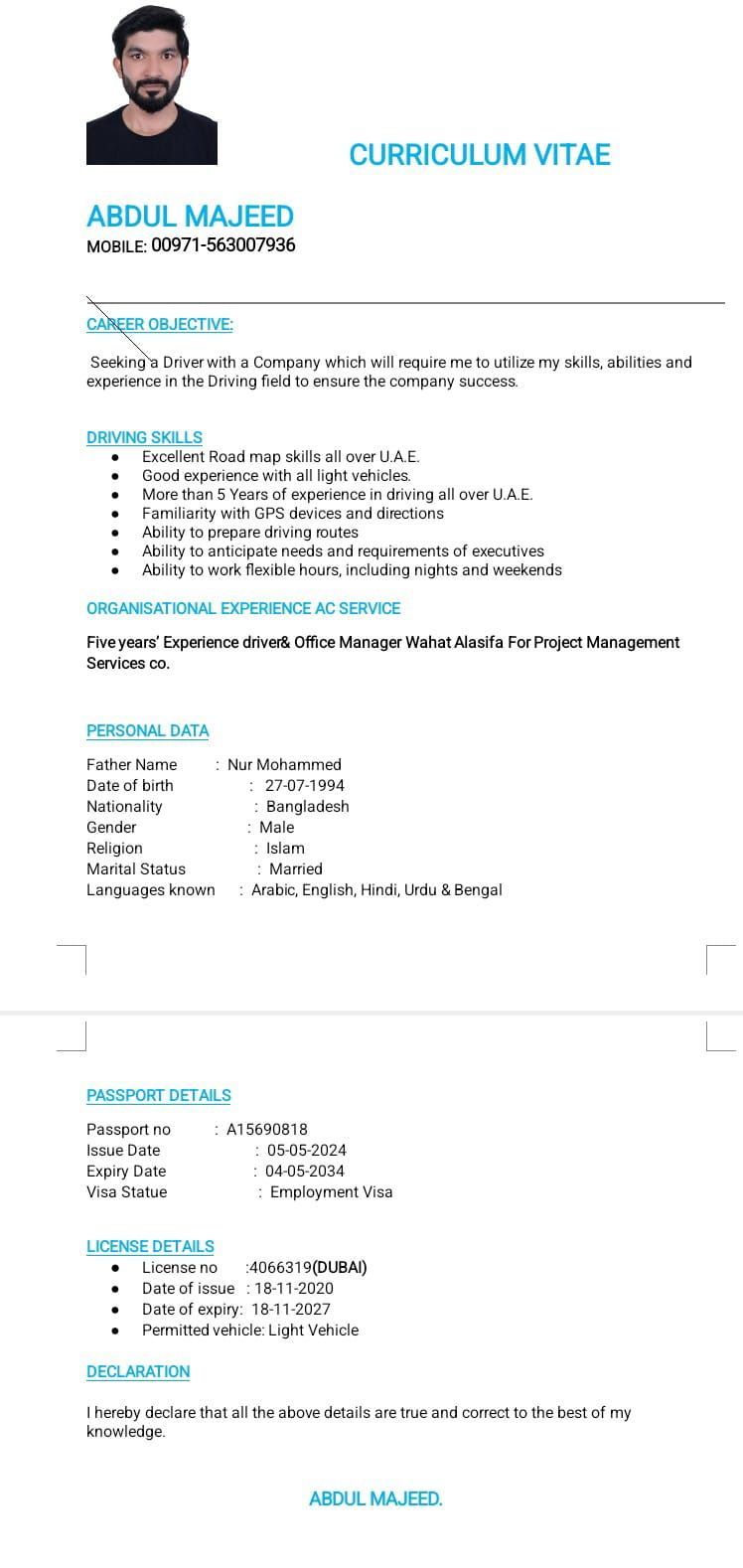 CURRICULUM VITAE

ABDUL MAJEED
MOBILE: 00971-563007936

CAREER OBJECTIVE:

Seeking a Driver with a Company which will require me to utilize my skills, abilities and experience in the Driving field to ensure the company success.

DRIVING SKILLS
- Excellent Road map skills all over U.A.E.
- Good experience with all light vehicles.
- More than 5 Years of experience in driving all over U.A.E.
- Familiarity with GPS devices and directions
- Ability to prepare driving routes
- Ability to anticipate needs and requirements of executives
- Ability to work flexible hours, including nights and weekends

ORGANISATIONAL EXPERIENCE AC SERVICE

Five years' Experience driver& Office Manager Wahat Alasifa For Project Management Services co.

PERSONAL DATA

Father Name : Nur Mohammed
Date of birth : 27-07-1994
Nationality : Bangladesh
Gender : Male
Religion : Islam
Marital Status : Married
Languages known : Arabic, English, Hindi, Urdu & Bengal

PASSPORT DETAILS

Passport no : A15690818
Issue Date : 05-05-2024
Expiry Date : 04-05-2034
Visa Statue : Employment Visa

LICENSE DETAILS
- License no :4066319(DUBAI)
- Date of issue : 18-11-2020
- Date of expiry: 18-11-2027
- Permitted vehicle: Light Vehicle

DECLARATION

I hereby declare that all the above details are true and correct to the best of my knowledge.

ABDUL MAJEED.